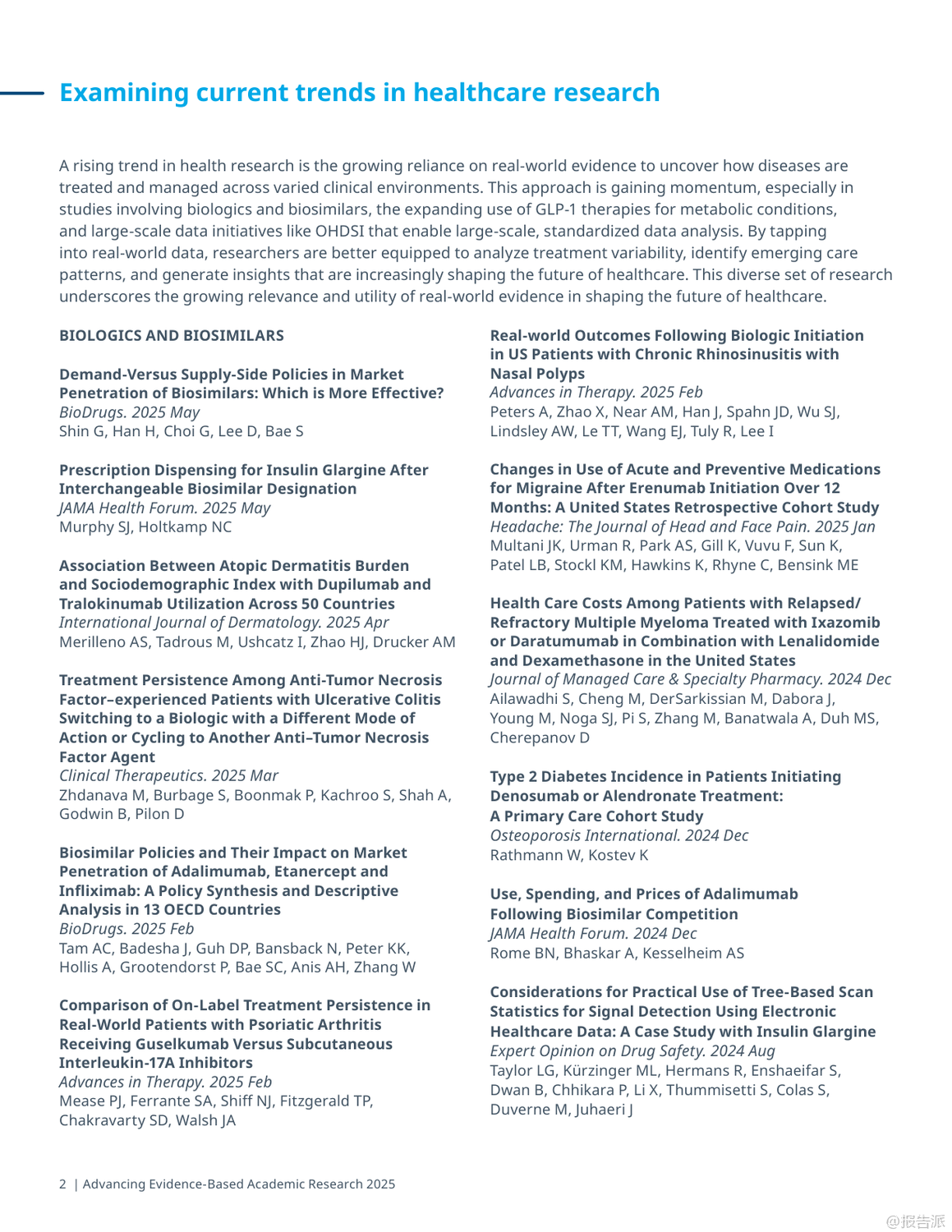 Examining current trends in healthcare research

A rising trend in health research is the growing reliance on real-world evidence to uncover how diseases are treated and managed across varied clinical environments. This approach is gaining momentum, especially in studies involving biologics and biosimilars, the expanding use of GLP-1 therapies for metabolic conditions, and large-scale data initiatives like OHDSI that enable large-scale, standardized data analysis. By tapping into real-world data, researchers are better equipped to analyze treatment variability, identify emerging care patterns, and generate insights that are increasingly shaping the future of healthcare. This diverse set of research underscores the growing relevance and utility of real-world evidence in shaping the future of healthcare.

BIOLOGICS AND BIOSIMILARS

Demand-Versus Supply-Side Policies in Market Penetration of Biosimilars: Which is More Effective?
BioDrugs. 2025 May
Shin G, Han H, Choi G, Lee D, Bae S

Prescription Dispensing for Insulin Glargine After Interchangeable Biosimilar Designation
JAMA Health Forum. 2025 May
Murphy SJ, Holtkamp NC

Association Between Atopic Dermatitis Burden and Sociodemographic Index with Dupilumab and Tralokinumab Utilization Across 50 Countries
International Journal of Dermatology. 2025 Apr
Merilleno AS, Tadrous M, Ushcatz I, Zhao HJ, Drucker AM

Treatment Persistence Among Anti-Tumor Necrosis Factor–experienced Patients with Ulcerative Colitis Switching to a Biologic with a Different Mode of Action or Cycling to Another Anti–Tumor Necrosis Factor Agent
Clinical Therapeutics. 2025 Mar
Zhdanava M, Burbage S, Boonmak P, Kachroo S, Shah A, Godwin B, Pilon D

Biosimilar Policies and Their Impact on Market Penetration of Adalimumab, Etanercept and Infliximab: A Policy Synthesis and Descriptive Analysis in 13 OECD Countries
BioDrugs. 2025 Feb
Tam AC, Badesha J, Guh DP, Bansback N, Peter KK, Hollis A, Grootendorst P, Bae SC, Anis AH, Zhang W

Comparison of On-Label Treatment Persistence in Real-World Patients with Psoriatic Arthritis Receiving Guselkumab Versus Subcutaneous Interleukin-17A Inhibitors
Advances in Therapy. 2025 Feb
Mease PJ, Ferrante SA, Shiff NJ, Fitzgerald TP, Chakravarty SD, Walsh JA

Real-world Outcomes Following Biologic Initiation in US Patients with Chronic Rhinosinusitis with Nasal Polyps
Advances in Therapy. 2025 Feb
Peters A, Zhao X, Near AM, Han J, Spahn JD, Wu SJ, Lindsley AW, Le TT, Wang EJ, Tuly R, Lee I

Changes in Use of Acute and Preventive Medications for Migraine After Erenumab Initiation Over 12 Months: A United States Retrospective Cohort Study
Headache: The Journal of Head and Face Pain. 2025 Jan
Multani JK, Urman R, Park AS, Gill K, Vuvu F, Sun K, Patel LB, Stockl KM, Hawkins K, Rhyne C, Bensink ME

Health Care Costs Among Patients with Relapsed/Refractory Multiple Myeloma Treated with Ixazomib or Daratumumab in Combination with Lenalidomide and Dexamethasone in the United States
Journal of Managed Care & Specialty Pharmacy. 2024 Dec
Ailawadhi S, Cheng M, DerSarkissian M, Dabora J, Young M, Noga SJ, Pi S, Zhang M, Banatwala A, Duh MS, Cherepanov D

Type 2 Diabetes Incidence in Patients Initiating Denosumab or Alendronate Treatment: A Primary Care Cohort Study
Osteoporosis International. 2024 Dec
Rathmann W, Kostev K

Use, Spending, and Prices of Adalimumab Following Biosimilar Competition
JAMA Health Forum. 2024 Dec
Rome BN, Bhaskar A, Kesselheim AS

Considerations for Practical Use of Tree-Based Scan Statistics for Signal Detection Using Electronic Healthcare Data: A Case Study with Insulin Glargine
Expert Opinion on Drug Safety. 2024 Aug
Taylor LG, Kürzinger ML, Hermans R, Enshaeifar S, Dwan B, Chhikara P, Li X, Thummisetti S, Colas S, Duverne M, Juhaeri J

2 | Advancing Evidence-Based Academic Research 2025

@报告派